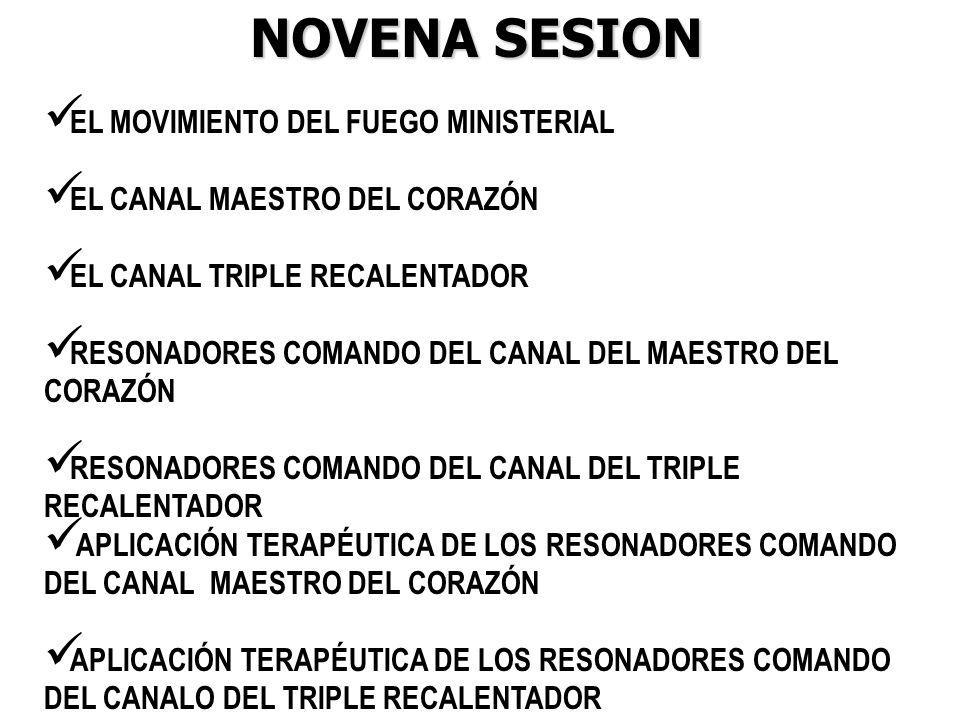 NOVENA SESION

✓EL MOVIMIENTO DEL FUEGO MINISTERIAL

✓EL CANAL MAESTRO DEL CORAZÓN

✓EL CANAL TRIPLE RECALENTADOR

✓RESONADORES COMANDO DEL CANAL DEL MAESTRO DEL CORAZÓN

✓RESONADORES COMANDO DEL CANAL DEL TRIPLE RECALENTADOR

✓ APLICACIÓN TERAPÉUTICA DE LOS RESONADORES COMANDO DEL CANAL MAESTRO DEL CORAZÓN

✓APLICACIÓN TERAPÉUTICA DE LOS RESONADORES COMANDO DEL CANALO DEL TRIPLE RECALENTADOR